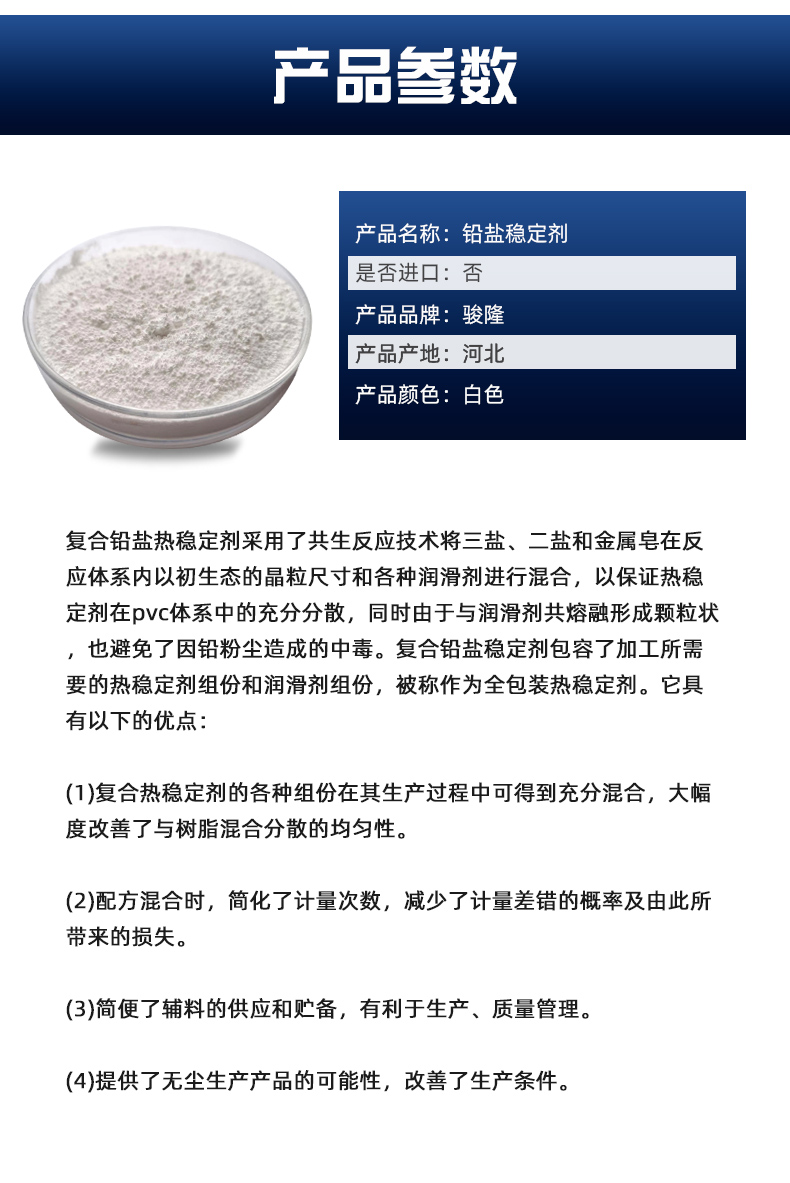 产品参数

产品名称：铅盐稳定剂
是否进口：否
产品品牌：骏隆
产品产地：河北
产品颜色：白色

复合铅盐热稳定剂采用了共生反应技术将三盐、二盐和金属皂在反应体系内以初生态的晶粒尺寸和各种润滑剂进行混合，以保证热稳定剂在pvc体系中的充分分散，同时由于与润滑剂共熔融形成颗粒状，也避免了因铅粉尘造成的中毒。复合铅盐稳定剂包容了加工所需要的热稳定剂组份和润滑剂组份，被称作为全包装热稳定剂。它具有以下的优点：

(1)复合热稳定剂的各种组份在其生产过程中可得到充分混合，大幅度改善了与树脂混合分散的均匀性。

(2)配方混合时，简化了计量次数，减少了计量差错的概率及由此所带来的损失。

(3)简便了辅料的供应和贮备，有利于生产、质量管理。

(4)提供了无尘生产产品的可能性，改善了生产条件。